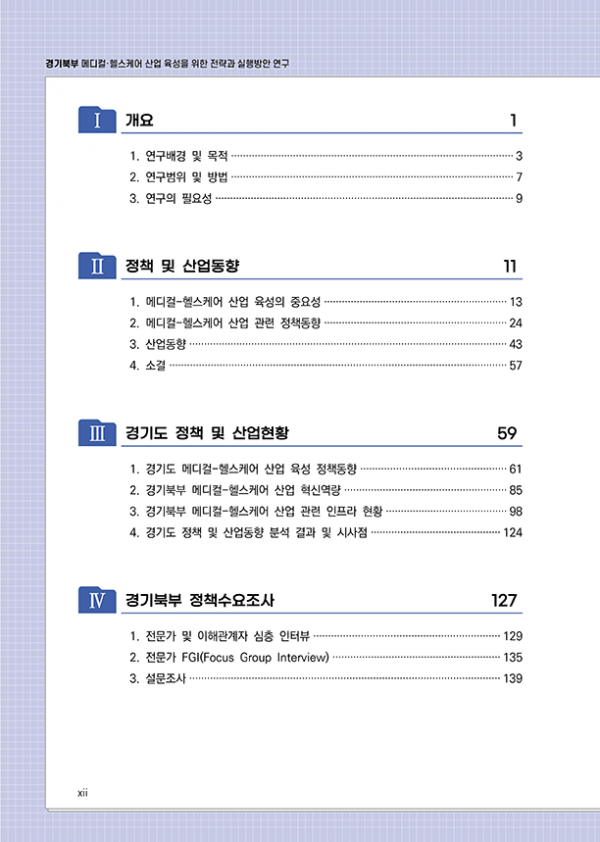 경기북부 메디컬·헬스케어 산업 육성을 위한 전략과 실행방안 연구

I 개요 1

1. 연구배경 및 목적 3
2. 연구범위 및 방법 7
3. 연구의 필요성 9

II 정책 및 산업동향 11

1. 메디컬-헬스케어 산업 육성의 중요성 13
2. 메디컬-헬스케어 산업 관련 정책동향 24
3. 산업동향 43
4. 소결 57

III 경기도 정책 및 산업현황 59

1. 경기도 메디컬-헬스케어 산업 육성 정책동향 61
2. 경기북부 메디컬-헬스케어 산업 혁신역량 85
3. 경기북부 메디컬-헬스케어 산업 관련 인프라 현황 98
4. 경기도 정책 및 산업동향 분석 결과 및 시사점 124

IV 경기북부 정책수요조사 127

1. 전문가 및 이해관계자 심층 인터뷰 129
2. 전문가 FGI(Focus Group Interview) 135
3. 설문조사 139

xii